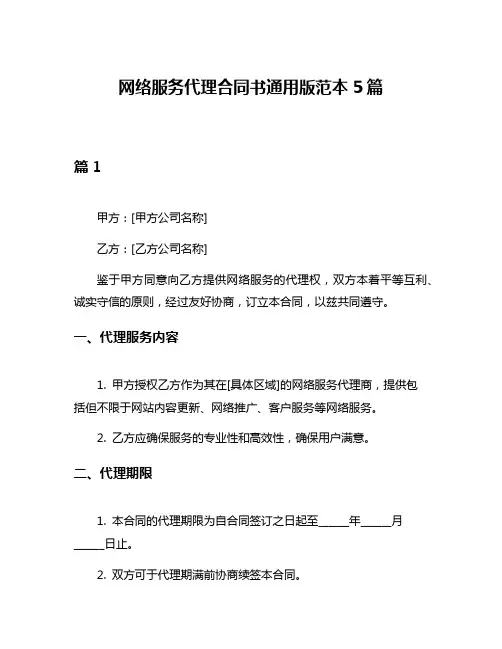 网络服务代理合同书通用版范本 5 篇

篇 1

甲方：[甲方公司名称]

乙方：[乙方公司名称]

鉴于甲方同意向乙方提供网络服务的代理权，双方本着平等互利、诚实守信的原则，经过友好协商，订立本合同，以兹共同遵守。

一、代理服务内容

1. 甲方授权乙方作为其在[具体区域]的网络服务代理商，提供包括但不限于网站内容更新、网络推广、客户服务等网络服务。

2. 乙方应确保服务的专业性和高效性，确保用户满意。

二、代理期限

1. 本合同的代理期限为自合同签订之日起至_____年_____月_____日止。

2. 双方可于代理期满前协商续签本合同。